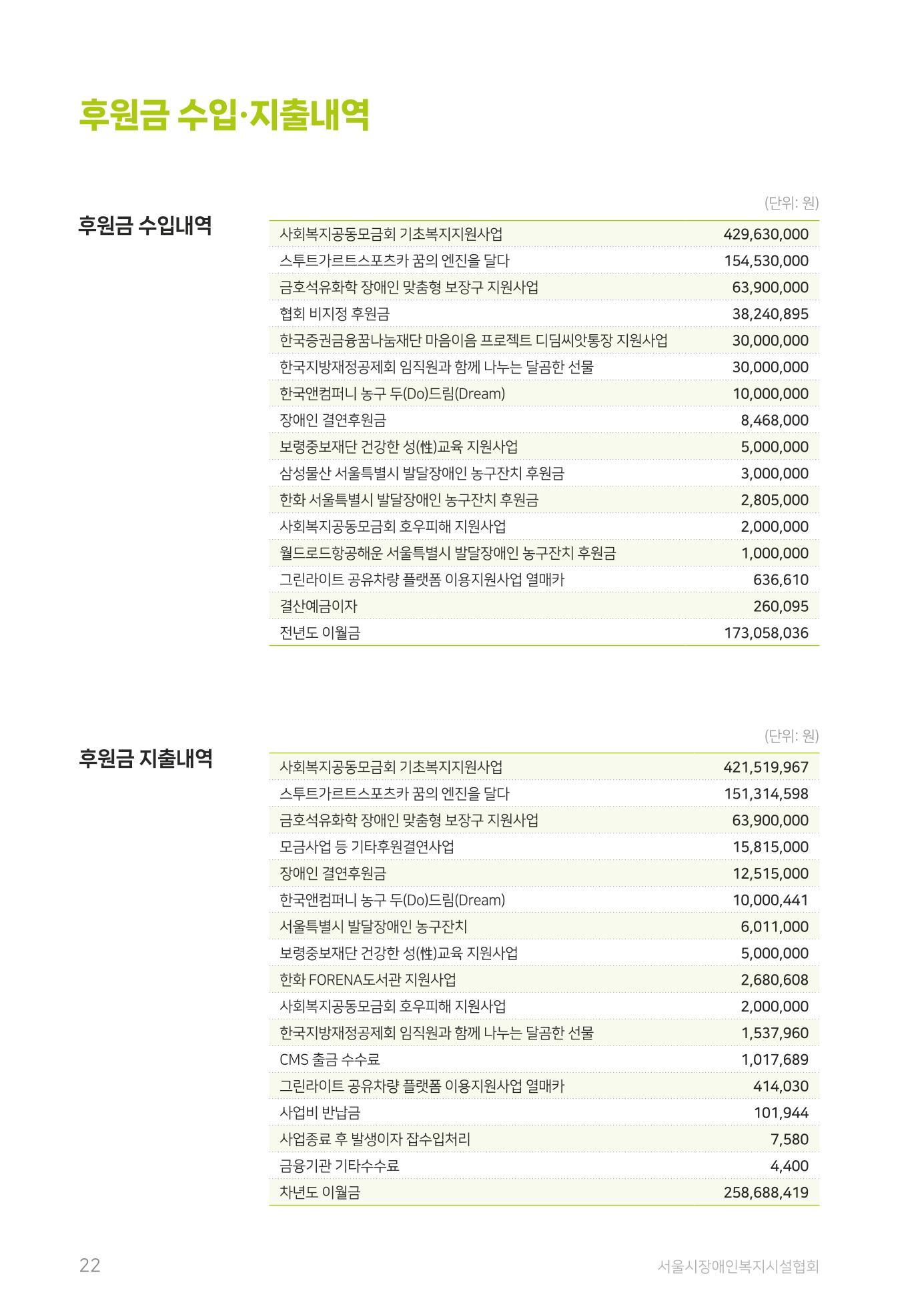 후원금 수입·지출내역

후원금 수입내역

(단위: 원)

| 사회복지공동모금회 기초복지지원사업 | 429,630,000 |
|---|---|
| 스투트가르트스포츠카 꿈의 엔진을 달다 | 154,530,000 |
| 금호석유화학 장애인 맞춤형 보장구 지원사업 | 63,900,000 |
| 협회 비지정 후원금 | 38,240,895 |
| 한국증권금융꿈나눔재단 마음이음 프로젝트 디딤씨앗통장 지원사업 | 30,000,000 |
| 한국지방재정공제회 임직원과 함께 나누는 달곰한 선물 | 30,000,000 |
| 한국앤컴퍼니 농구 두(Do)드림(Dream) | 10,000,000 |
| 장애인 결연후원금 | 8,468,000 |
| 보령중보재단 건강한 성(性)교육 지원사업 | 5,000,000 |
| 삼성물산 서울특별시 발달장애인 농구잔치 후원금 | 3,000,000 |
| 한화 서울특별시 발달장애인 농구잔치 후원금 | 2,805,000 |
| 사회복지공동모금회 호우피해 지원사업 | 2,000,000 |
| 월드로드항공해운 서울특별시 발달장애인 농구잔치 후원금 | 1,000,000 |
| 그린라이트 공유차량 플랫폼 이용지원사업 열매카 | 636,610 |
| 결산예금이자 | 260,095 |
| 전년도 이월금 | 173,058,036 |

후원금 지출내역

(단위: 원)

| 사회복지공동모금회 기초복지지원사업 | 421,519,967 |
|---|---|
| 스투트가르트스포츠카 꿈의 엔진을 달다 | 151,314,598 |
| 금호석유화학 장애인 맞춤형 보장구 지원사업 | 63,900,000 |
| 모금사업 등 기타후원결연사업 | 15,815,000 |
| 장애인 결연후원금 | 12,515,000 |
| 한국앤컴퍼니 농구 두(Do)드림(Dream) | 10,000,441 |
| 서울특별시 발달장애인 농구잔치 | 6,011,000 |
| 보령중보재단 건강한 성(性)교육 지원사업 | 5,000,000 |
| 한화 FORENA도서관 지원사업 | 2,680,608 |
| 사회복지공동모금회 호우피해 지원사업 | 2,000,000 |
| 한국지방재정공제회 임직원과 함께 나누는 달곰한 선물 | 1,537,960 |
| CMS 출금 수수료 | 1,017,689 |
| 그린라이트 공유차량 플랫폼 이용지원사업 열매카 | 414,030 |
| 사업비 반납금 | 101,944 |
| 사업종료 후 발생이자 잡수입처리 | 7,580 |
| 금융기관 기타수수료 | 4,400 |
| 차년도 이월금 | 258,688,419 |

22

서울시장애인복지시설협회